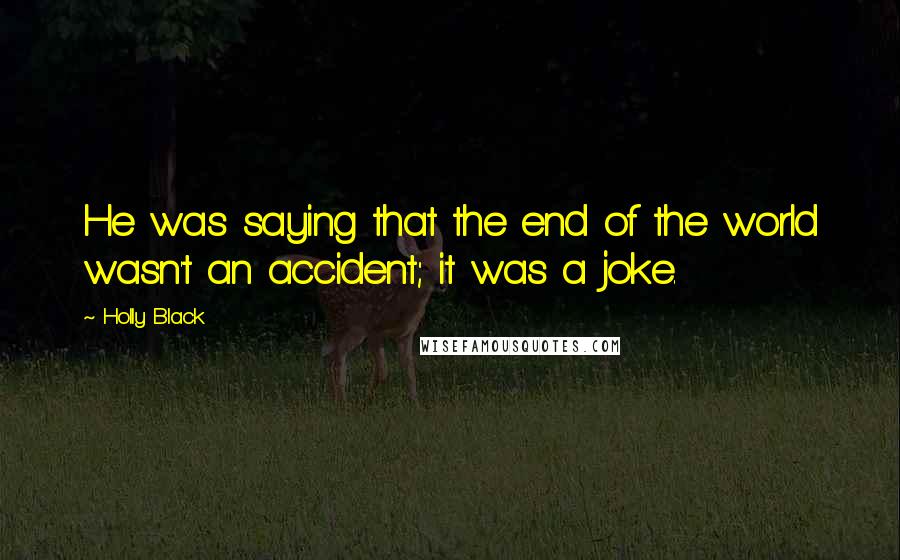 He was saying that the end of the world wasn't an accident; it was a joke.

~ Holly Black

WISEFAMOUSQUOTES.COM